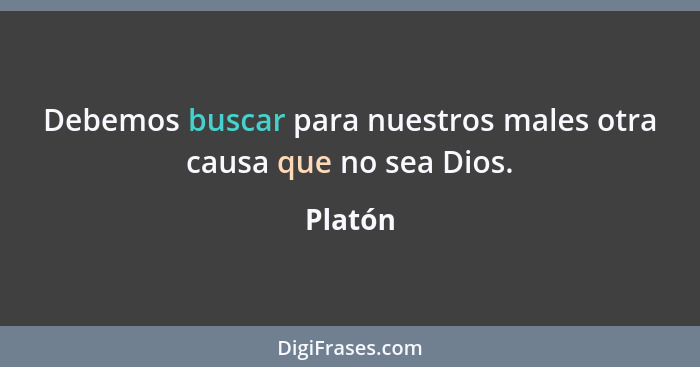 Debemos buscar para nuestros males otra causa que no sea Dios.

Platón

DigiFrases.com